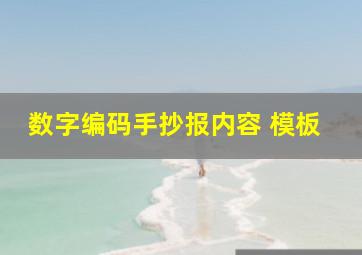 数字编码手抄报内容 模板